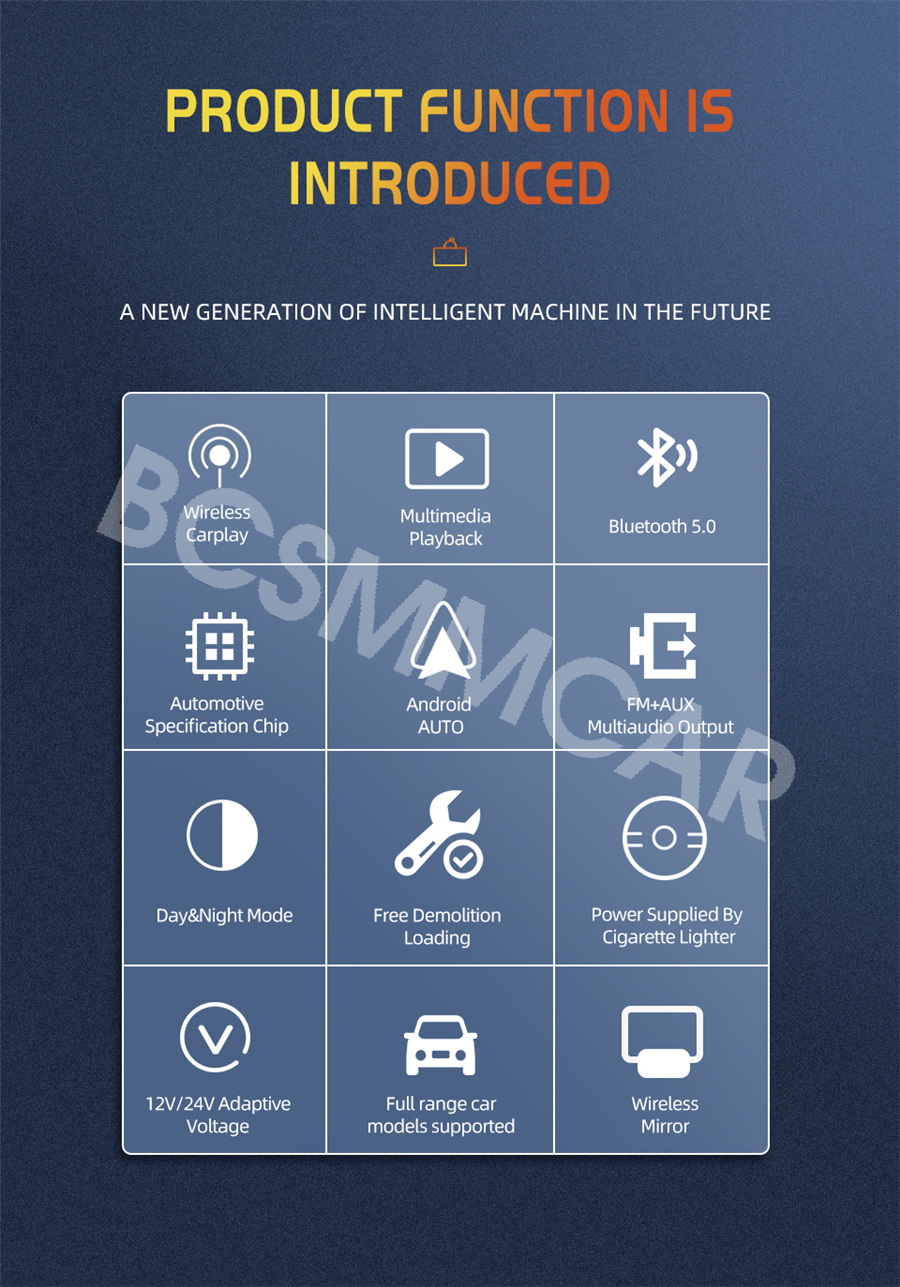 PRODUCT FUNCTION IS INTRODUCED

A NEW GENERATION OF INTELLIGENT MACHINE IN THE FUTURE

Wireless Carplay

Multimedia Playback

Bluetooth 5.0

Automotive Specification Chip

Android AUTO

FM+AUX Multiaudio Output

Day&Night Mode

Free Demolition Loading

Power Supplied By Cigarette Lighter

12V/24V Adaptive Voltage

Full range car models supported

Wireless Mirror

BCSMMCAR